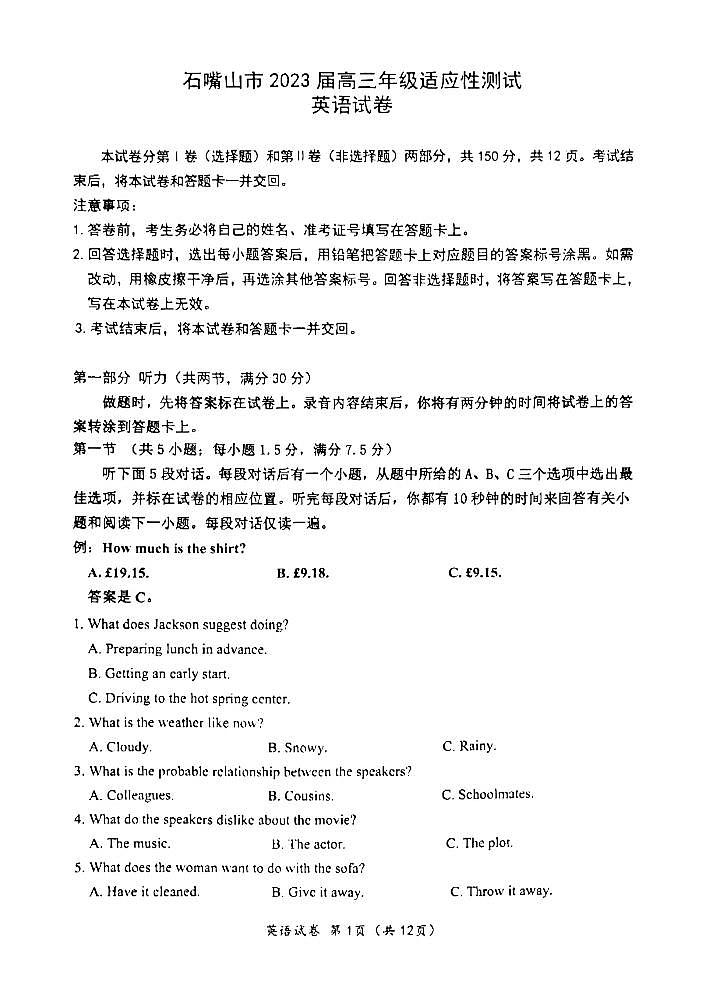 石嘴山市 2023 届高三年级适应性测试
英语试卷

本试卷分第 I 卷（选择题）和第 II 卷（非选择题）两部分，共 150 分，共 12 页。考试结束后，将本试卷和答题卡一并交回。
注意事项：
1. 答卷前，考生务必将自己的姓名、准考证号填写在答题卡上。
2. 回答选择题时，选出每小题答案后，用铅笔把答题卡上对应题目的答案标号涂黑。如需改动，用橡皮擦干净后，再选涂其他答案标号。回答非选择题时，将答案写在答题卡上，写在本试卷上无效。
3. 考试结束后，将本试卷和答题卡一并交回。

第一部分 听力（共两节，满分 30 分）
做题时，先将答案标在试卷上。录音内容结束后，你将有两分钟的时间将试卷上的答案转涂到答题卡上。
第一节 （共 5 小题；每小题 1.5 分，满分 7.5 分）
听下面 5 段对话。每段对话后有一个小题，从题中所给的 A、B、C 三个选项中选出最佳选项，并标在试卷的相应位置。听完每段对话后，你都有 10 秒钟的时间来回答有关小题和阅读下一小题。每段对话仅读一遍。
例：How much is the shirt?
A. £19.15.
B. £9.18.
C. £9.15.
答案是 C。
1. What does Jackson suggest doing?
A. Preparing lunch in advance.
B. Getting an early start.
C. Driving to the hot spring center.
2. What is the weather like now?
A. Cloudy.
B. Snowy.
C. Rainy.
3. What is the probable relationship between the speakers?
A. Colleagues.
B. Cousins.
C. Schoolmates.
4. What do the speakers dislike about the movie?
A. The music.
B. The actor.
C. The plot.
5. What does the woman want to do with the sofa?
A. Have it cleaned.
B. Give it away.
C. Throw it away.

英语试卷 第 1 页（共 12 页）